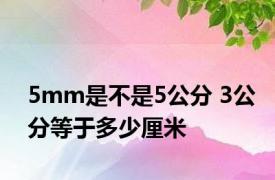 5mm是不是5公分 3公分等于多少厘米